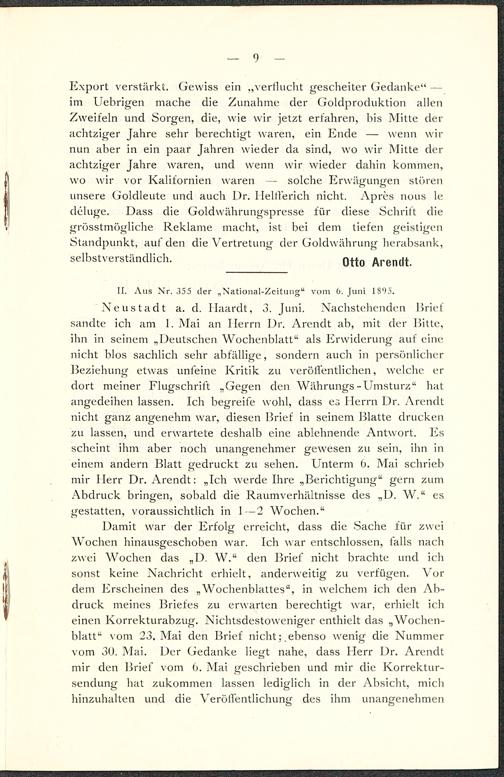 — 9 —

Export verstärkt. Gewiss ein „verflucht gescheiter Gedanke“ — im Uebrigen mache die Zunahme der Goldproduktion allen Zweifeln und Sorgen, die, wie wir jetzt erfahren, bis Mitte der achtziger Jahre sehr berechtigt waren, ein Ende — wenn wir nun aber in ein paar Jahren wieder da sind, wo wir Mitte der achtziger Jahre waren, und wenn wir wieder dahin kommen, wo wir vor Kalifornien waren — solche Erwägungen stören unsere Goldleute und auch Dr. Helfferich nicht. Après nous le déluge. Dass die Goldwährungspresse für diese Schrift die grösstmögliche Reklame macht, ist bei dem tiefen geistigen Standpunkt, auf den die Vertretung der Goldwährung herabsank, selbstverständlich.

Otto Arendt.

II. Aus Nr. 355 der „National-Zeitung“ vom 6. Juni 1895.

Neustadt a. d. Haardt, 3. Juni. Nachstehenden Brief sandte ich am 1. Mai an Herrn Dr. Arendt ab, mit der Bitte, ihn in seinem „Deutschen Wochenblatt“ als Erwiderung auf eine nicht blos sachlich sehr abfällige, sondern auch in persönlicher Beziehung etwas unfeine Kritik zu veröffentlichen, welche er dort meiner Flugschrift „Gegen den Währungs-Umsturz“ hat angedeihen lassen. Ich begreife wohl, dass es Herrn Dr. Arendt nicht ganz angenehm war, diesen Brief in seinem Blatte drucken zu lassen, und erwartete deshalb eine ablehnende Antwort. Es scheint ihm aber noch unangenehmer gewesen zu sein, ihn in einem andern Blatt gedruckt zu sehen. Unterm 6. Mai schrieb mir Herr Dr. Arendt: „Ich werde Ihre „Berichtigung“ gern zum Abdruck bringen, sobald die Raumverhältnisse des „D. W.“ es gestatten, voraussichtlich in 1—2 Wochen.“

Damit war der Erfolg erreicht, dass die Sache für zwei Wochen hinausgeschoben war. Ich war entschlossen, falls nach zwei Wochen das „D. W.“ den Brief nicht brachte und ich sonst keine Nachricht erhielt, anderweitig zu verfügen. Vor dem Erscheinen des „Wochenblattes“, in welchem ich den Abdruck meines Briefes zu erwarten berechtigt war, erhielt ich einen Korrekturabzug. Nichtsdestoweniger enthielt das „Wochenblatt“ vom 23. Mai den Brief nicht; ebenso wenig die Nummer vom 30. Mai. Der Gedanke liegt nahe, dass Herr Dr. Arendt mir den Brief vom 6. Mai geschrieben und mir die Korrektursendung hat zukommen lassen lediglich in der Absicht, mich hinzuhalten und die Veröffentlichung des ihm unangenehmen